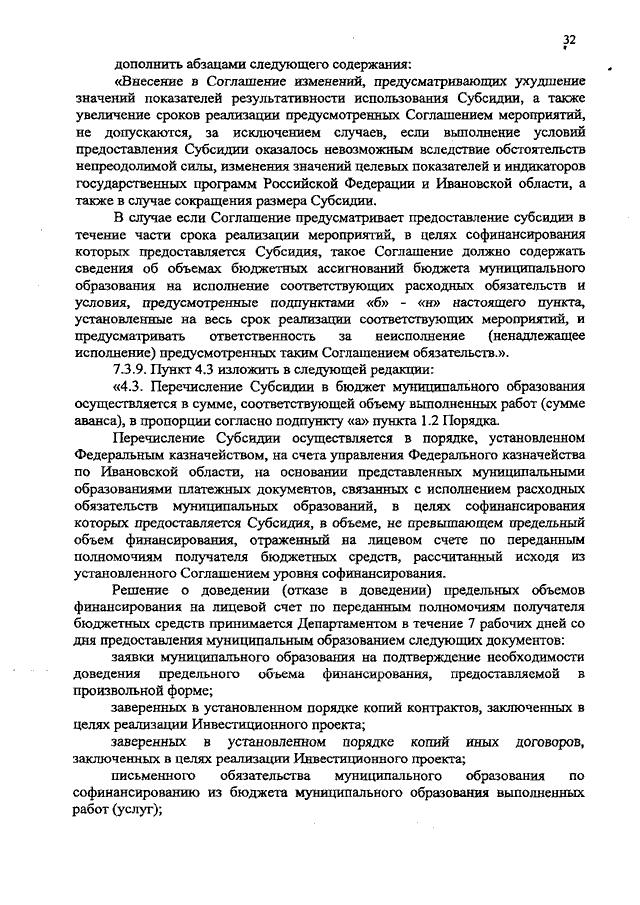 32

дополнить абзацами следующего содержания:

«Внесение в Соглашение изменений, предусматривающих ухудшение значений показателей результативности использования Субсидии, а также увеличение сроков реализации предусмотренных Соглашением мероприятий, не допускаются, за исключением случаев, если выполнение условий предоставления Субсидии оказалось невозможным вследствие обстоятельств непреодолимой силы, изменения значений целевых показателей и индикаторов государственных программ Российской Федерации и Ивановской области, а также в случае сокращения размера Субсидии.

В случае если Соглашение предусматривает предоставление субсидии в течение части срока реализации мероприятий, в целях софинансирования которых предоставляется Субсидия, такое Соглашение должно содержать сведения об объемах бюджетных ассигнований бюджета муниципального образования на исполнение соответствующих расходных обязательств и условия, предусмотренные подпунктами «б» - «н» настоящего пункта, установленные на весь срок реализации соответствующих мероприятий, и предусматривать ответственность за неисполнение (ненадлежащее исполнение) предусмотренных таким Соглашением обязательств.».

7.3.9. Пункт 4.3 изложить в следующей редакции:

«4.3. Перечисление Субсидии в бюджет муниципального образования осуществляется в сумме, соответствующей объему выполненных работ (сумме аванса), в пропорции согласно подпункту «а» пункта 1.2 Порядка.

Перечисление Субсидии осуществляется в порядке, установленном Федеральным казначейством, на счета управления Федерального казначейства по Ивановской области, на основании представленных муниципальными образованиями платежных документов, связанных с исполнением расходных обязательств муниципальных образований, в целях софинансирования которых предоставляется Субсидия, в объеме, не превышающем предельный объем финансирования, отраженный на лицевом счете по переданным полномочиям получателя бюджетных средств, рассчитанный исходя из установленного Соглашением уровня софинансирования.

Решение о доведении (отказе в доведении) предельных объемов финансирования на лицевой счет по переданным полномочиям получателя бюджетных средств принимается Департаментом в течение 7 рабочих дней со дня предоставления муниципальным образованием следующих документов:

заявки муниципального образования на подтверждение необходимости доведения предельного объема финансирования, предоставляемой в произвольной форме;

заверенных в установленном порядке копий контрактов, заключенных в целях реализации Инвестиционного проекта;

заверенных в установленном порядке копий иных договоров, заключенных в целях реализации Инвестиционного проекта;

письменного обязательства муниципального образования по софинансированию из бюджета муниципального образования выполненных работ (услуг);